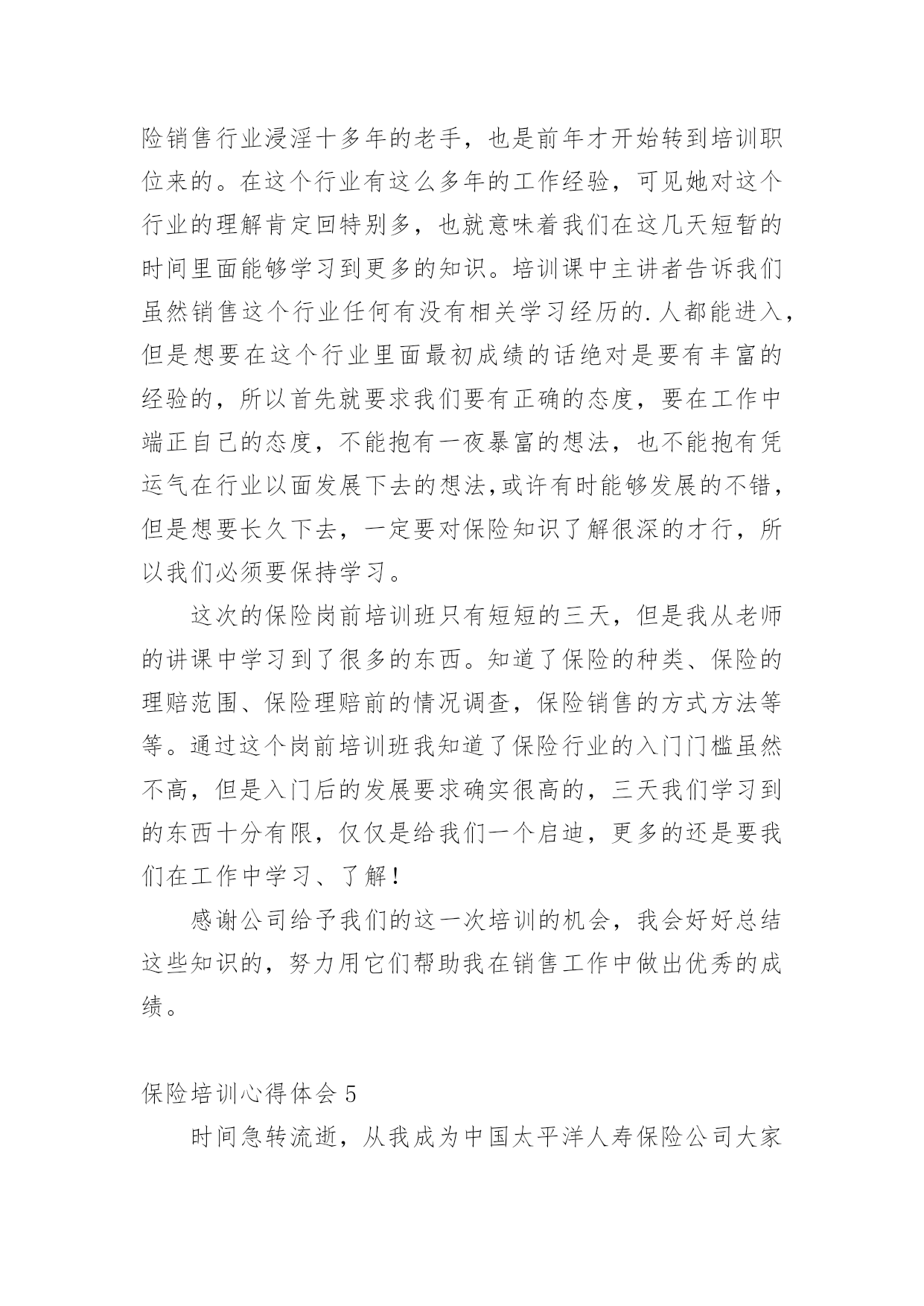 险销售行业浸淫十多年的老手，也是前年才开始转到培训职位来的。在这个行业有这么多年的工作经验，可见她对这个行业的理解肯定回特别多，也就意味着我们在这几天短暂的时间里面能够学习到更多的知识。培训课中主讲者告诉我们虽然销售这个行业任何有没有相关学习经历的.人都能进入，但是想要在这个行业里面最初成绩的话绝对是要有丰富的经验的，所以首先就要求我们要有正确的态度，要在工作中端正自己的态度，不能抱有一夜暴富的想法，也不能抱有凭运气在行业以面发展下去的想法,或许有时能够发展的不错，但是想要长久下去，一定要对保险知识了解很深的才行，所以我们必须要保持学习。

这次的保险岗前培训班只有短短的三天，但是我从老师的讲课中学习到了很多的东西。知道了保险的种类、保险的理赔范围、保险理赔前的情况调查，保险销售的方式方法等等。通过这个岗前培训班我知道了保险行业的入门门槛虽然不高，但是入门后的发展要求确实很高的，三天我们学习到的东西十分有限，仅仅是给我们一个启迪，更多的还是要我们在工作中学习、了解！

感谢公司给予我们的这一次培训的机会，我会好好总结这些知识的，努力用它们帮助我在销售工作中做出优秀的成绩。

保险培训心得体会 5

时间急转流逝，从我成为中国太平洋人寿保险公司大家